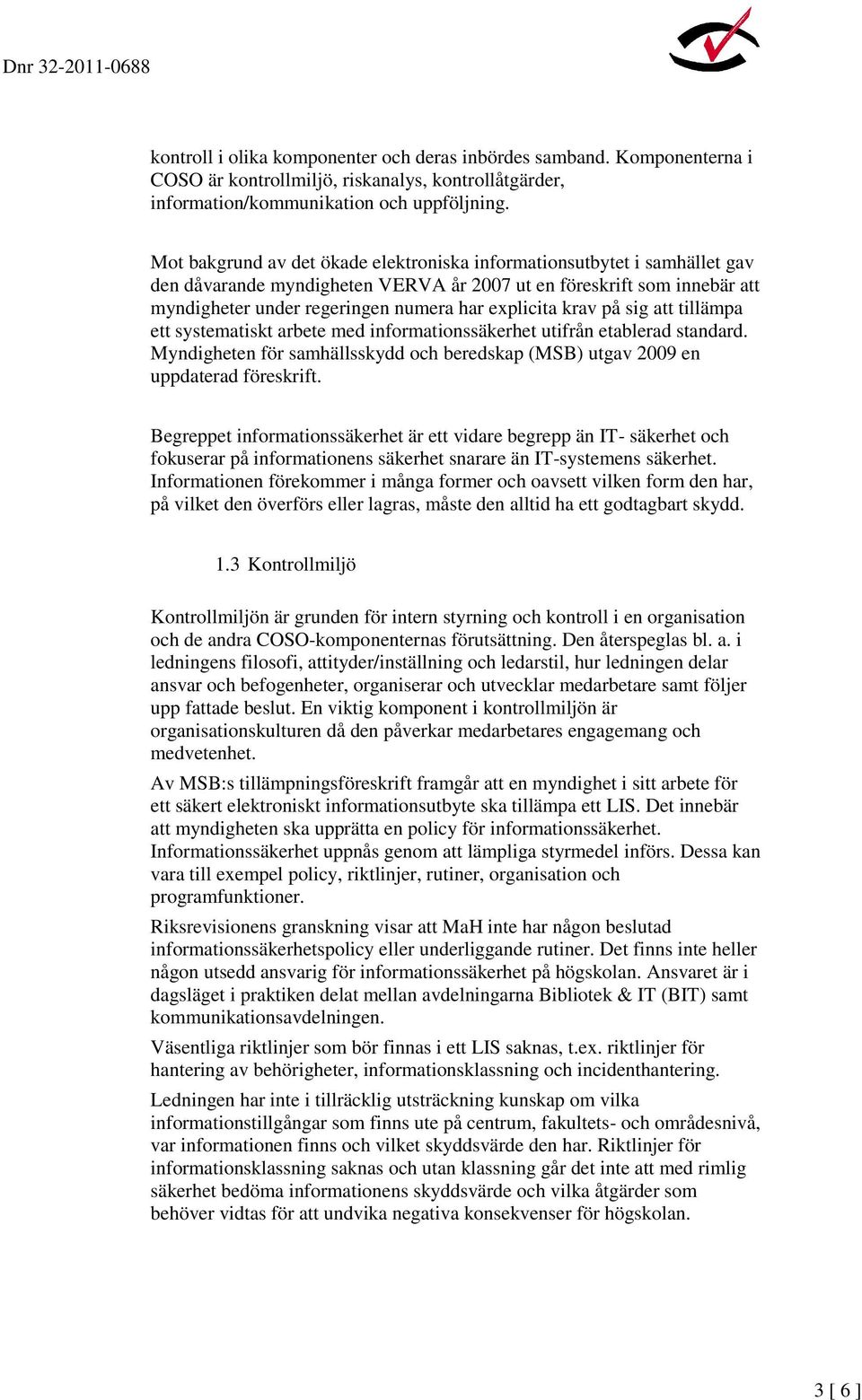 Dnr 32-2011-0688

kontroll i olika komponenter och deras inbördes samband. Komponenterna i COSO är kontrollmiljö, riskanalys, kontrollåtgärder, information/kommunikation och uppföljning.

Mot bakgrund av det ökade elektroniska informationsutbytet i samhället gav den dåvarande myndigheten VERVA år 2007 ut en föreskrift som innebär att myndigheter under regeringen numera har explicita krav på sig att tillämpa ett systematiskt arbete med informationssäkerhet utifrån etablerad standard. Myndigheten för samhällsskydd och beredskap (MSB) utgav 2009 en uppdaterad föreskrift.

Begreppet informationssäkerhet är ett vidare begrepp än IT- säkerhet och fokuserar på informationens säkerhet snarare än IT-systemens säkerhet. Informationen förekommer i många former och oavsett vilken form den har, på vilket den överförs eller lagras, måste den alltid ha ett godtagbart skydd.

1.3 Kontrollmiljö

Kontrollmiljön är grunden för intern styrning och kontroll i en organisation och de andra COSO-komponenternas förutsättning. Den återspeglas bl. a. i ledningens filosofi, attityder/inställning och ledarstil, hur ledningen delar ansvar och befogenheter, organiserar och utvecklar medarbetare samt följer upp fattade beslut. En viktig komponent i kontrollmiljön är organisationskulturen då den påverkar medarbetares engagemang och medvetenhet.

Av MSB:s tillämpningsföreskrift framgår att en myndighet i sitt arbete för ett säkert elektroniskt informationsutbyte ska tillämpa ett LIS. Det innebär att myndigheten ska upprätta en policy för informationssäkerhet. Informationssäkerhet uppnås genom att lämpliga styrmedel införs. Dessa kan vara till exempel policy, riktlinjer, rutiner, organisation och programfunktioner.

Riksrevisionens granskning visar att MaH inte har någon beslutad informationssäkerhetspolicy eller underliggande rutiner. Det finns inte heller någon utsedd ansvarig för informationssäkerhet på högskolan. Ansvaret är i dagsläget i praktiken delat mellan avdelningarna Bibliotek & IT (BIT) samt kommunikationsavdelningen.

Väsentliga riktlinjer som bör finnas i ett LIS saknas, t.ex. riktlinjer för hantering av behörigheter, informationsklassning och incidenthantering.

Ledningen har inte i tillräcklig utsträckning kunskap om vilka informationstillgångar som finns ute på centrum, fakultets- och områdesnivå, var informationen finns och vilket skyddsvärde den har. Riktlinjer för informationsklassning saknas och utan klassning går det inte att med rimlig säkerhet bedöma informationens skyddsvärde och vilka åtgärder som behöver vidtas för att undvika negativa konsekvenser för högskolan.

3 [ 6 ]